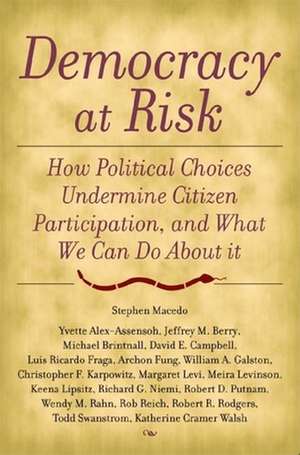 Democracy at Risk

How Political Choices Undermine Citizen Participation, and What We Can Do About it

Stephen Macedo

Yvette Alex-Assensoh, Jeffrey M. Berry, Michael Brintnall, David E. Campbell, Luis Ricardo Fraga, Archon Fung, William A. Galston, Christopher F. Karpowitz, Margaret Levi, Meira Levinson, Keena Lipsitz, Richard G. Niemi, Robert D. Putnam, Wendy M. Rahn, Rob Reich, Robert R. Rodgers, Todd Swanstrom, Katherine Cramer Walsh